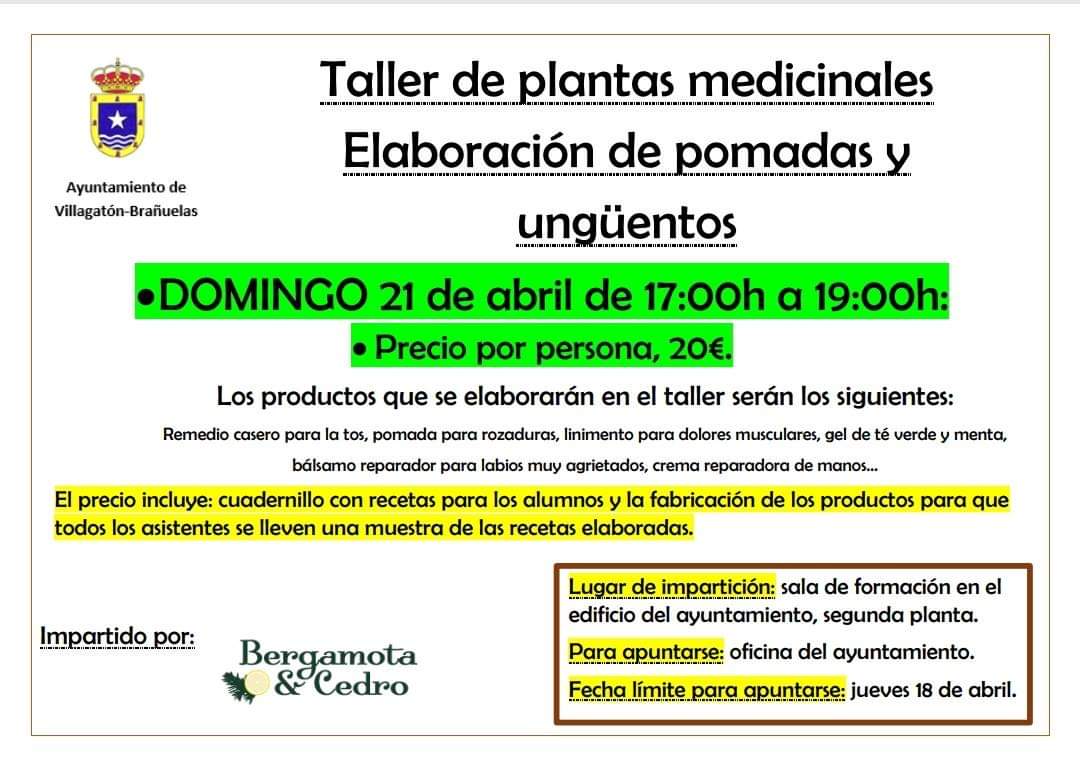 Ayuntamiento de
Villagatón-Brañuelas

Taller de plantas medicinales
Elaboración de pomadas y ungüentos

• DOMINGO 21 de abril de 17:00h a 19:00h:

• Precio por persona, 20€.

Los productos que se elaborarán en el taller serán los siguientes:

Remedio casero para la tos, pomada para rozaduras, linimento para dolores musculares, gel de té verde y menta, bálsamo reparador para labios muy agrietados, crema reparadora de manos...

El precio incluye: cuadernillo con recetas para los alumnos y la fabricación de los productos para que todos los asistentes se lleven una muestra de las recetas elaboradas.

Impartido por:

Bergamota
& Cedro

Lugar de impartición: sala de formación en el edificio del ayuntamiento, segunda planta.

Para apuntarse: oficina del ayuntamiento.

Fecha límite para apuntarse: jueves 18 de abril.